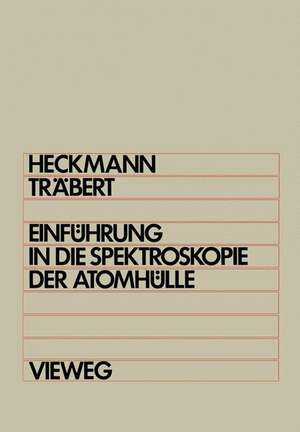 HECKMANN
TRÄBERT

EINFÜHRUNG
IN DIE SPEKTROSKOPIE
DER ATOMHÜLLE

VIEWEG